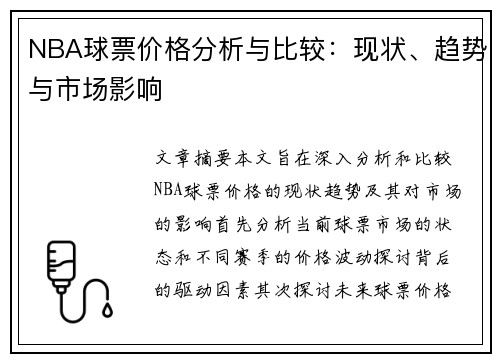 NBA球票价格分析与比较：现状、趋势与市场影响

文章摘要本文旨在深入分析和比较NBA球票价格的现状趋势及其对市场的影响首先分析当前球票市场的状态和不同赛季的价格波动探讨背后的驱动因素其次探讨未来球票价格